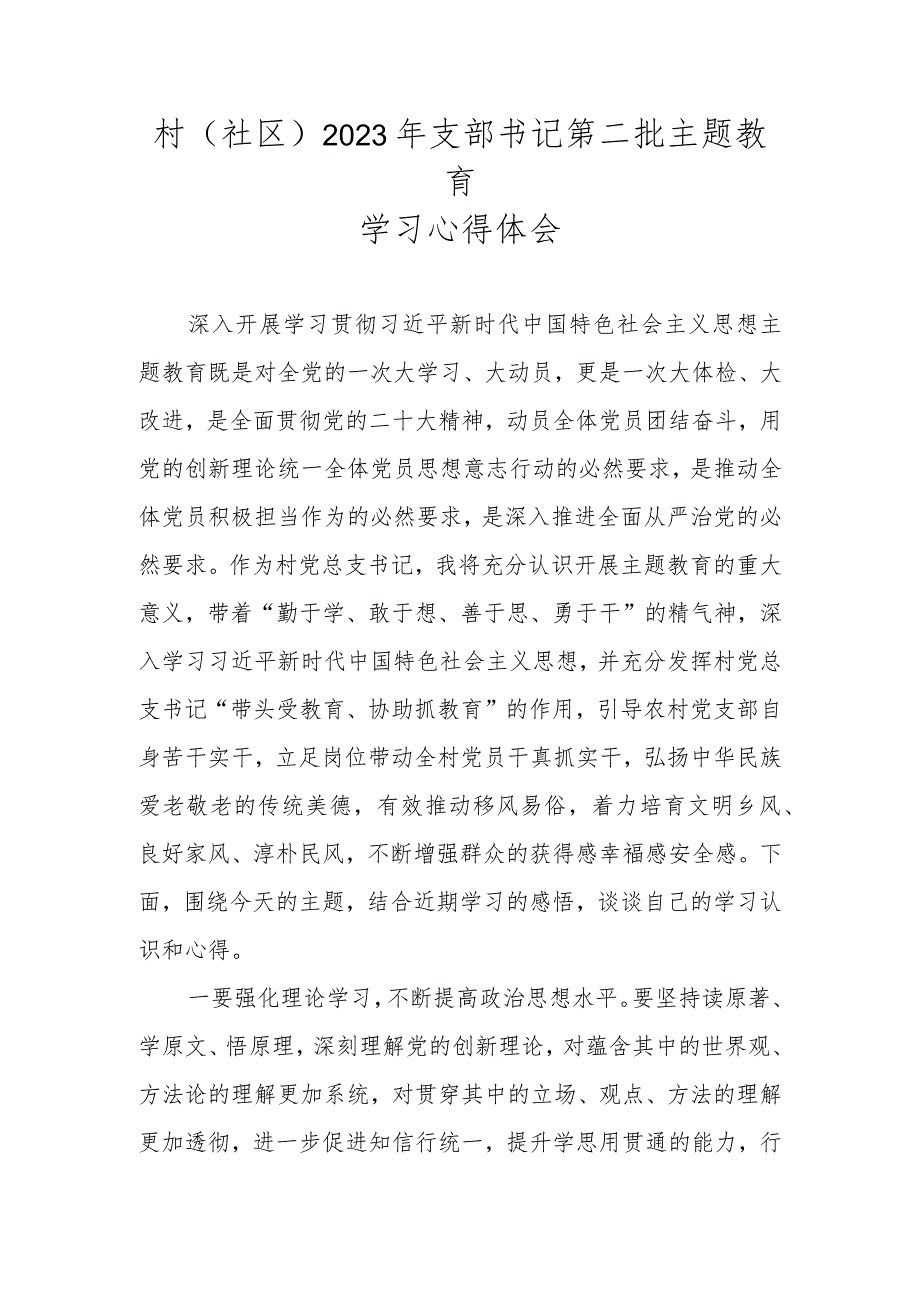 村（社区）2023年支部书记第二批主题教育
学习心得体会

深入开展学习贯彻习近平新时代中国特色社会主义思想主题教育既是对全党的一次大学习、大动员，更是一次大体检、大改进，是全面贯彻党的二十大精神，动员全体党员团结奋斗，用党的创新理论统一全体党员思想意志行动的必然要求，是推动全体党员积极担当作为的必然要求，是深入推进全面从严治党的必然要求。作为村党总支书记，我将充分认识开展主题教育的重大意义，带着“勤于学、敢于想、善于思、勇于干”的精气神，深入学习习近平新时代中国特色社会主义思想，并充分发挥村党总支书记“带头受教育、协助抓教育”的作用，引导农村党支部自身苦干实干，立足岗位带动全村党员干真抓实干，弘扬中华民族爱老敬老的传统美德，有效推动移风易俗，着力培育文明乡风、良好家风、淳朴民风，不断增强群众的获得感幸福感安全感。下面，围绕今天的主题，结合近期学习的感悟，谈谈自己的学习认识和心得。

一要强化理论学习，不断提高政治思想水平。要坚持读原著、学原文、悟原理，深刻理解党的创新理论，对蕴含其中的世界观、方法论的理解更加系统，对贯穿其中的立场、观点、方法的理解更加透彻，进一步促进知信行统一，提升学思用贯通的能力，行